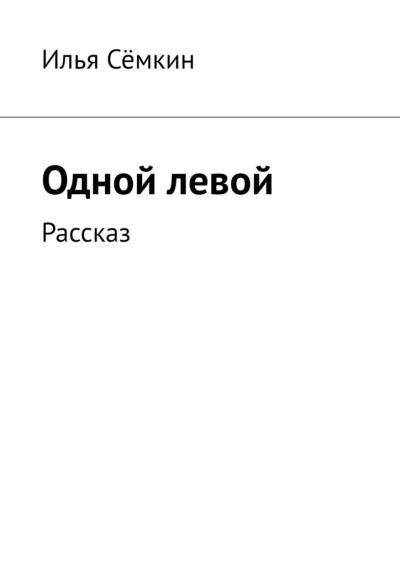 Илья Сёмкин

Одной левой

Рассказ